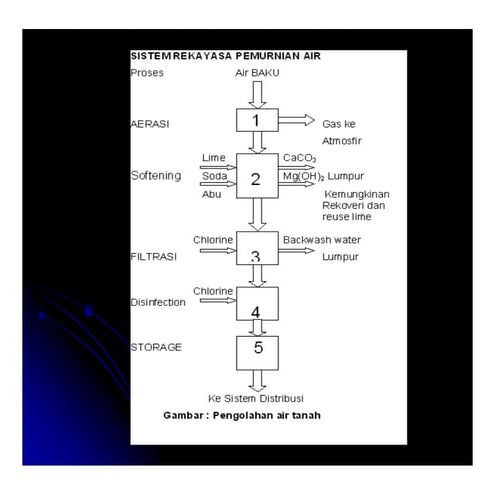 SISTEM REKAYASA PEMURNIAN AIR

Proses

Air BAKU

AERASI

1

Gas ke Atmosfir

Softening

Lime

Soda Abu

2

$CaCO_3$

$Mg(OH)_2$ Lumpur

Kemungkinan Rekoveri dan reuse lime

FILTRASI

Chlorine

3

Backwash water

Lumpur

Disinfection

Chlorine

4

STORAGE

5

Ke Sistem Distribusi

Gambar : Pengolahan air tanah